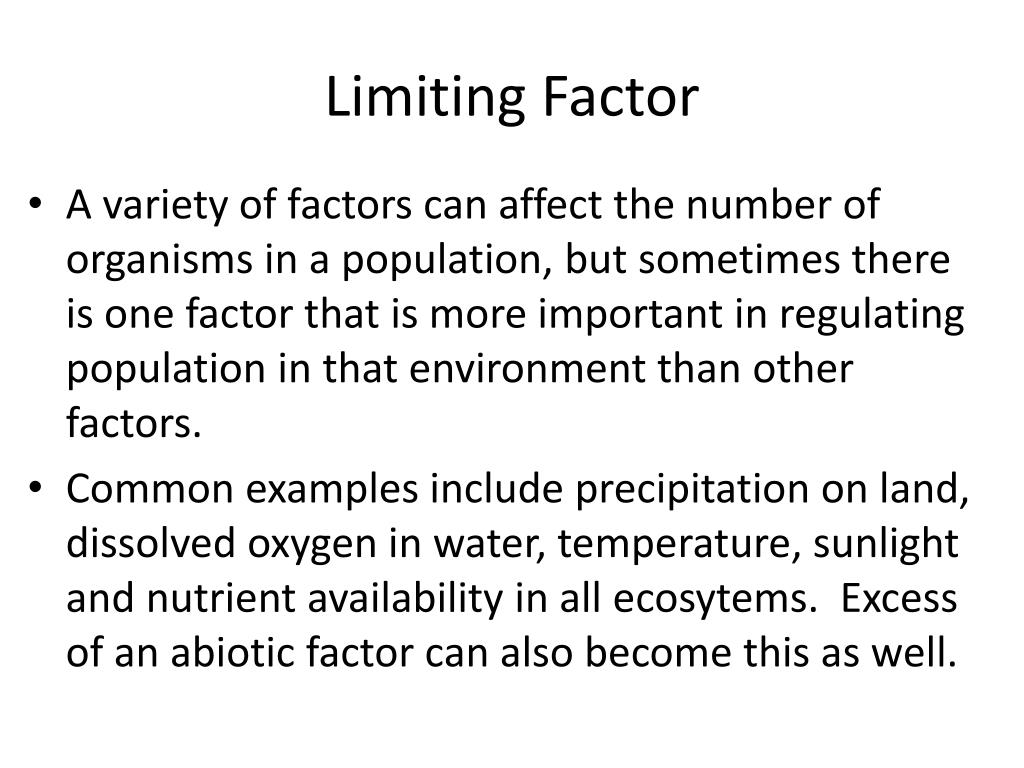 Limiting Factor

• A variety of factors can affect the number of organisms in a population, but sometimes there is one factor that is more important in regulating population in that environment than other factors.

• Common examples include precipitation on land, dissolved oxygen in water, temperature, sunlight and nutrient availability in all ecosytems. Excess of an abiotic factor can also become this as well.